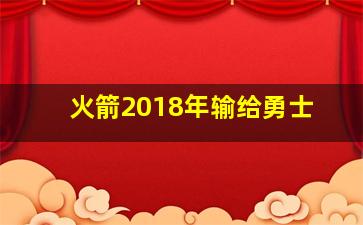 火箭2018年输给勇士